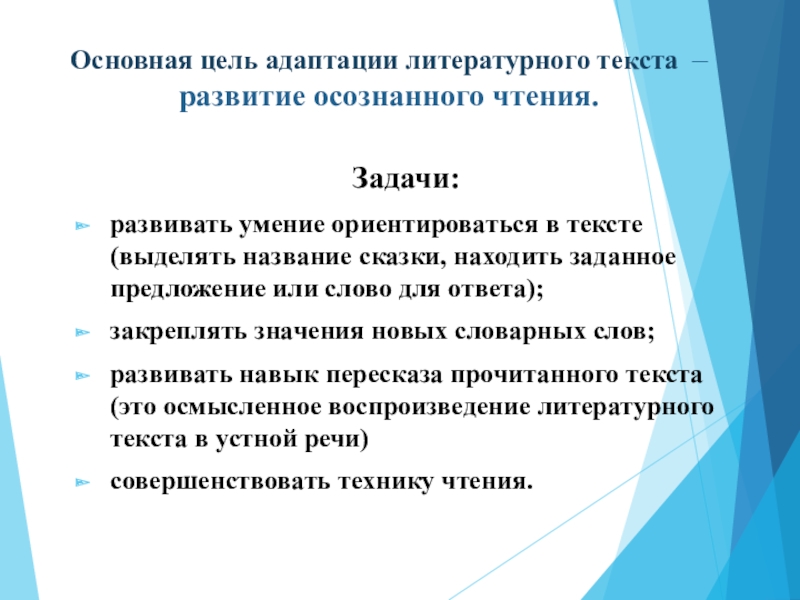 Основная цель адаптации литературного текста – развитие осознанного чтения.

Задачи:

развивать умение ориентироваться в тексте (выделять название сказки, находить заданное предложение или слово для ответа);

закреплять значения новых словарных слов;

развивать навык пересказа прочитанного текста (это осмысленное воспроизведение литературного текста в устной речи)

совершенствовать технику чтения.